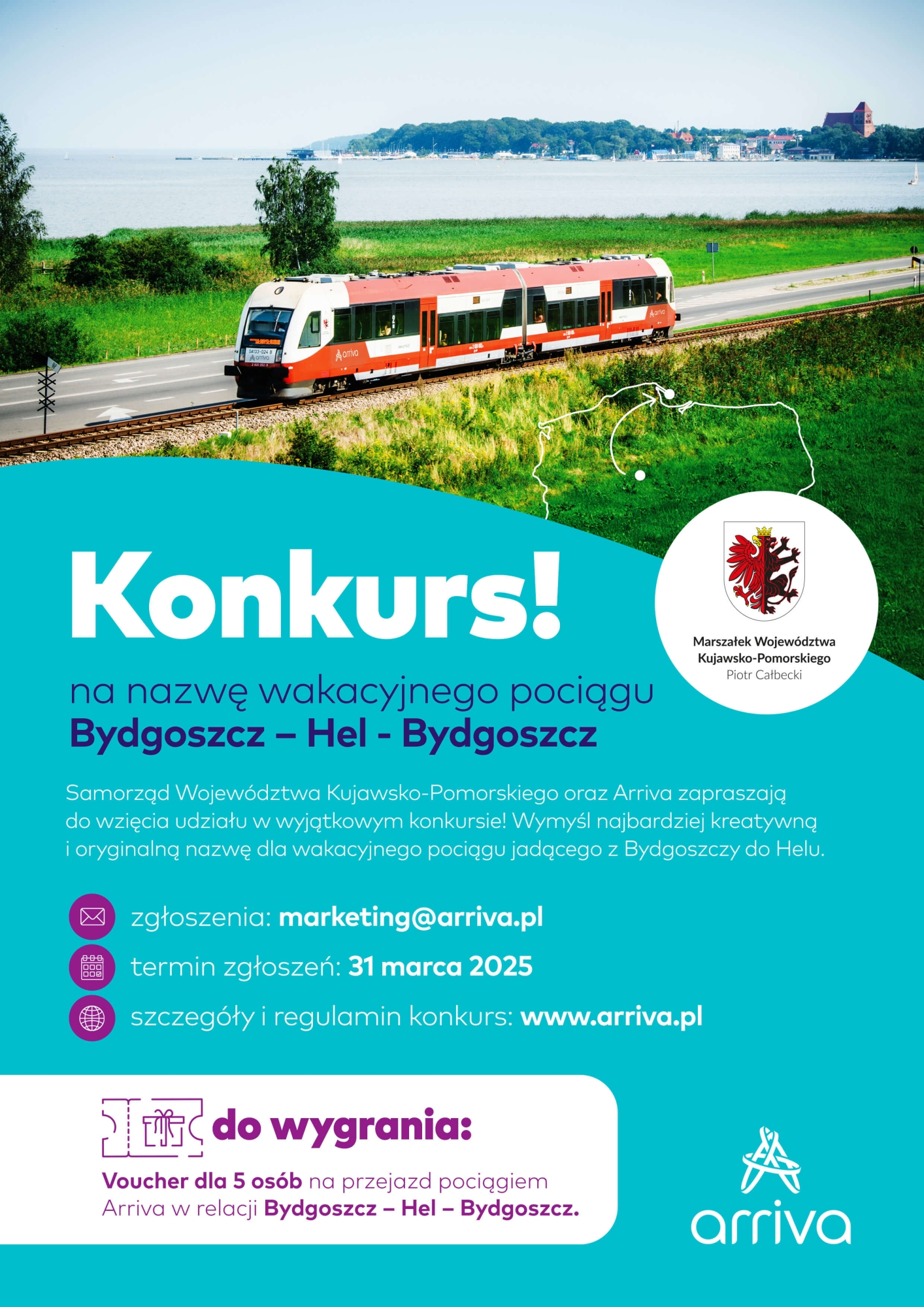 Konkurs!

na nazwę wakacyjnego pociągu
Bydgoszcz – Hel - Bydgoszcz

Marszałek Województwa
Kujawsko-Pomorskiego
Piotr Całbecki

Samorząd Województwa Kujawsko-Pomorskiego oraz Arriva zapraszają do wzięcia udziału w wyjątkowym konkursie! Wymyśl najbardziej kreatywną i oryginalną nazwę dla wakacyjnego pociągu jadącego z Bydgoszczy do Helu.

zgłoszenia: marketing@arriva.pl

termin zgłoszeń: 31 marca 2025

szczegóły i regulamin konkurs: www.arriva.pl

do wygrania:

Voucher dla 5 osób na przejazd pociągiem Arriva w relacji Bydgoszcz – Hel – Bydgoszcz.

arriva